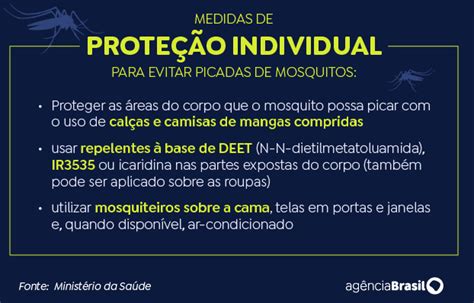 MEDIDAS DE
PROTEÇÃO INDIVIDUAL
PARA EVITAR PICADAS DE MOSQUITOS:

• Proteger as áreas do corpo que o mosquito possa picar com o uso de calças e camisas de mangas compridas

• usar repelentes à base de DEET (N-N-dietilmetatoluamida), IR3535 ou icaridina nas partes expostas do corpo (também pode ser aplicado sobre as roupas)

• utilizar mosquiteiros sobre a cama, telas em portas e janelas e, quando disponível, ar-condicionado

Fonte: Ministério da Saúde

agênciaBrasil